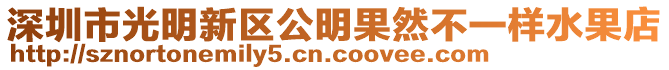 深圳市光明新区公明果然不一样水果店
http://sznortonemily5.cn.coovee.com